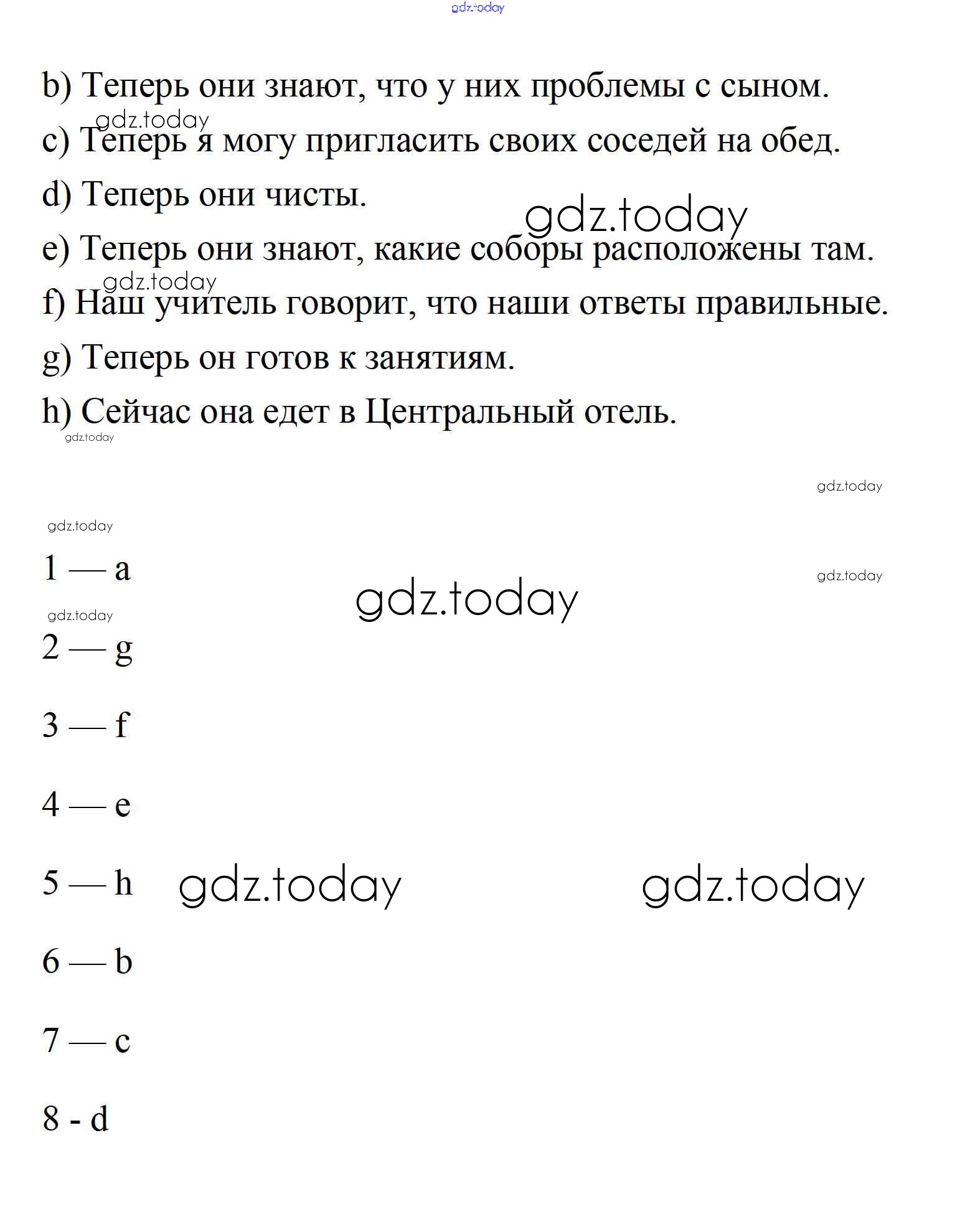 gdz.today

b) Теперь они знают, что у них проблемы с сыном.

gdz.today

c) Теперь я могу пригласить своих соседей на обед.

d) Теперь они чисты.

gdz.today

e) Теперь они знают, какие соборы расположены там.

gdz.today

f) Наш учитель говорит, что наши ответы правильные.

g) Теперь он готов к занятиям.

h) Сейчас она едет в Центральный отель.

gdz.today

gdz.today

gdz.today

1 — a

gdz.today

gdz.today

gdz.today

2 — g

3 — f

4 — e

5 — h

gdz.today

gdz.today

6 — b

7 — c

8 - d